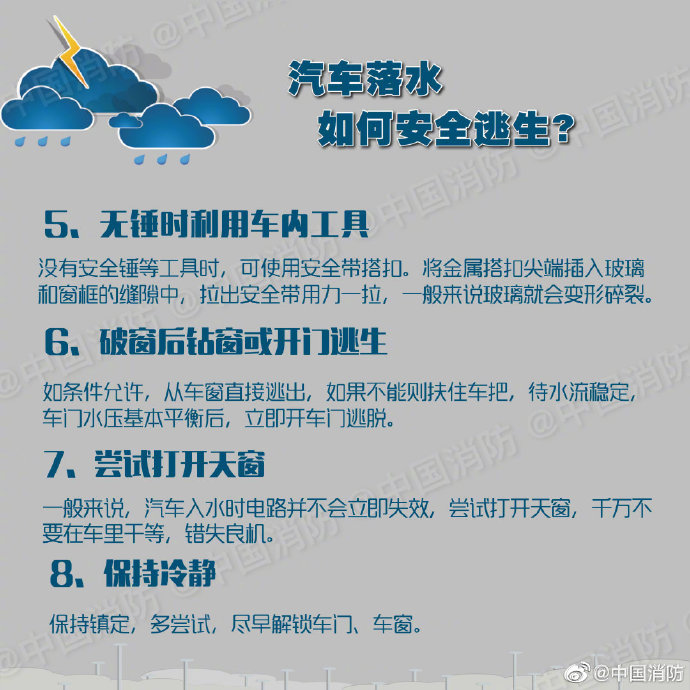 汽车落水
如何安全逃生?

5、无锤时利用车内工具

没有安全锤等工具时，可使用安全带搭扣。将金属搭扣尖端插入玻璃和窗框的缝隙中，拉出安全带用力一拉，一般来说玻璃就会变形碎裂。

6、破窗后钻窗或开门逃生

如条件允许，从车窗直接逃出，如果不能则扶住车把，待水流稳定，车门水压基本平衡后，立即开车门逃脱。

7、尝试打开天窗

一般来说，汽车入水时电路并不会立即失效，尝试打开天窗，千万不要在车里干等，错失良机。

8、保持冷静

保持镇定，多尝试，尽早解锁车门、车窗。

@中国消防